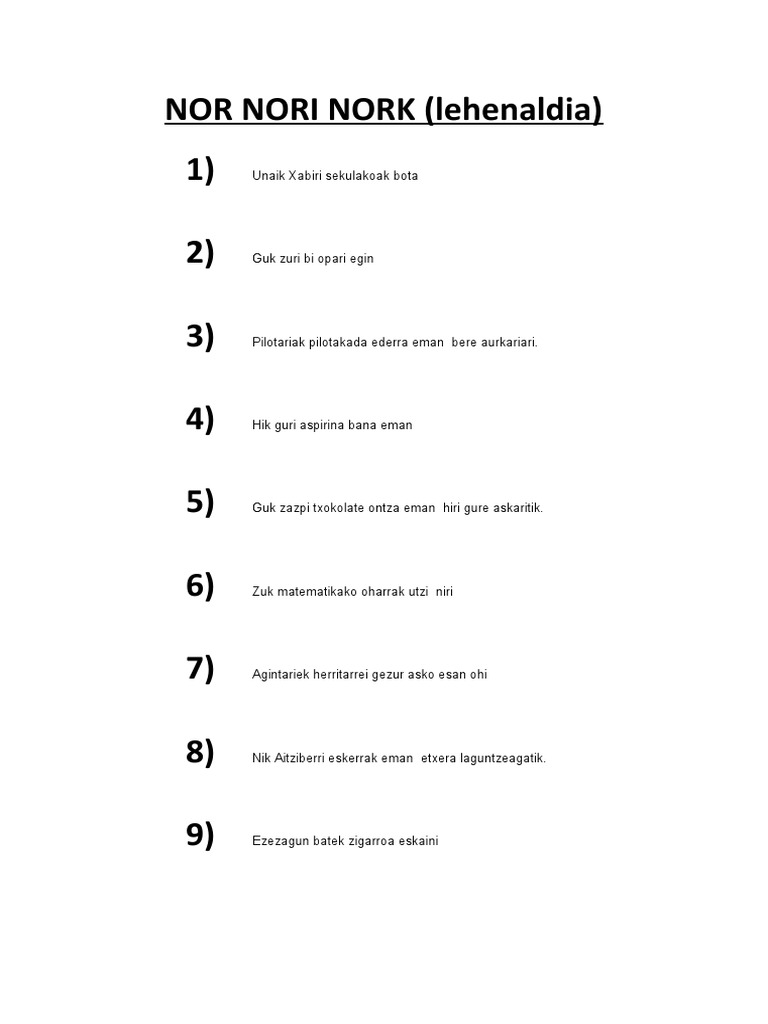 NOR NORI NORK (lehenaldia)

1) Unaik Xabiri sekulakoak bota

2) Guk zuri bi opari egin

3) Pilotariak pilotakada ederra eman bere aurkariari.

4) Hik guri aspirina bana eman

5) Guk zazpi txokolate ontza eman hiri gure askaritik.

6) Zuk matematikako oharrak utzi niri

7) Agintariek herritarrei gezur asko esan ohi

8) Nik Aitziberri eskerrak eman etxera laguntzeagatik.

9) Ezezagun batek zigarroa eskaini